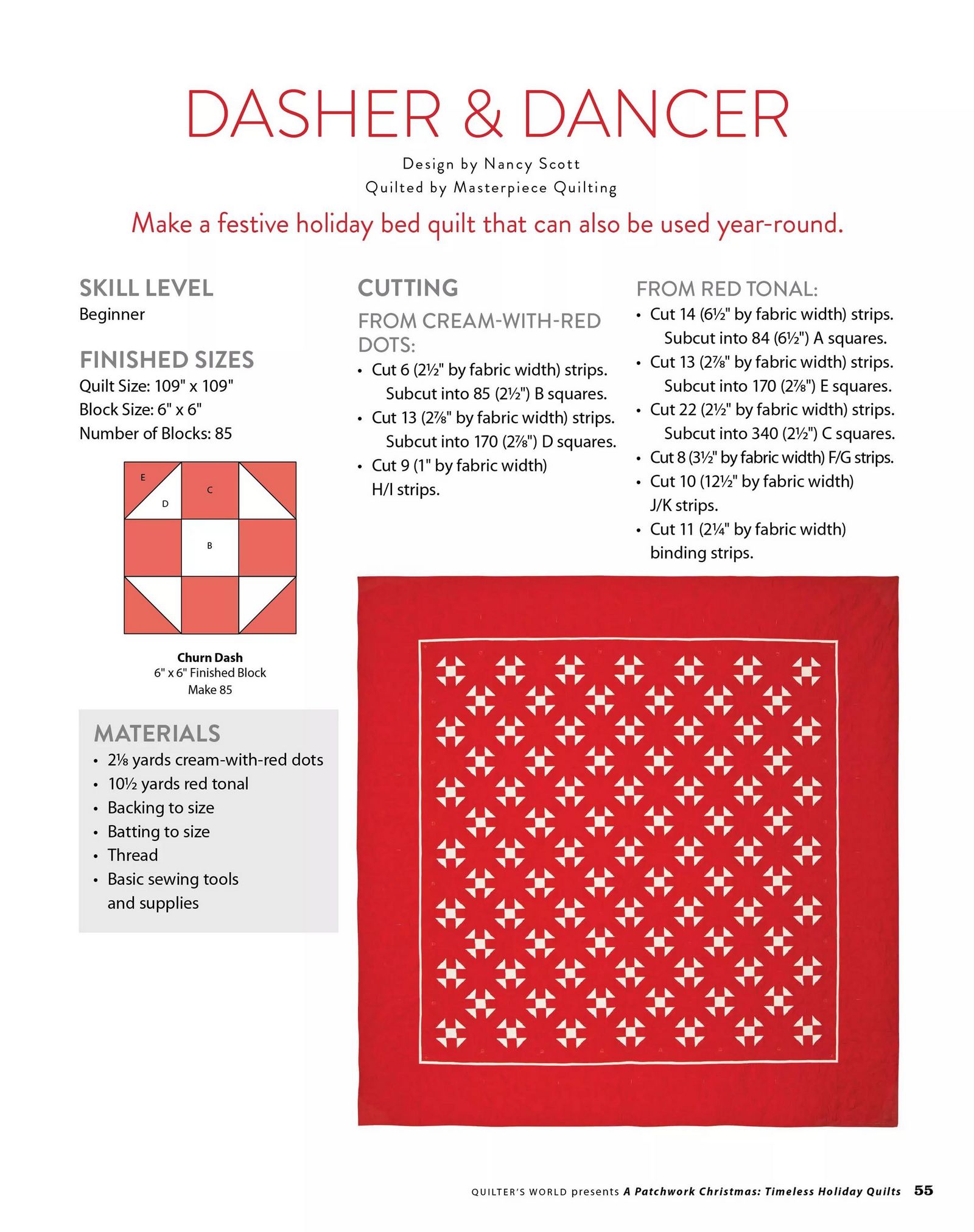 DASHER & DANCER

Design by Nancy Scott
Quilted by Masterpiece Quilting

Make a festive holiday bed quilt that can also be used year-round.

SKILL LEVEL
Beginner

FINISHED SIZES
Quilt Size: 109" x 109"
Block Size: 6" x 6"
Number of Blocks: 85

E
D
C
B

Churn Dash
6" x 6" Finished Block
Make 85

MATERIALS
• 2⅛ yards cream-with-red dots
• 10½ yards red tonal
• Backing to size
• Batting to size
• Thread
• Basic sewing tools and supplies

CUTTING

FROM CREAM-WITH-RED DOTS:
• Cut 6 (2½" by fabric width) strips. Subcut into 85 (2½") B squares.
• Cut 13 (2⅞" by fabric width) strips. Subcut into 170 (2⅞") D squares.
• Cut 9 (1" by fabric width) H/I strips.

FROM RED TONAL:
• Cut 14 (6½" by fabric width) strips. Subcut into 84 (6½") A squares.
• Cut 13 (2⅞" by fabric width) strips. Subcut into 170 (2⅞") E squares.
• Cut 22 (2½" by fabric width) strips. Subcut into 340 (2½") C squares.
• Cut 8 (3½" by fabric width) F/G strips.
• Cut 10 (12½" by fabric width) J/K strips.
• Cut 11 (2¼" by fabric width) binding strips.

QUILTER'S WORLD presents A Patchwork Christmas: Timeless Holiday Quilts 55